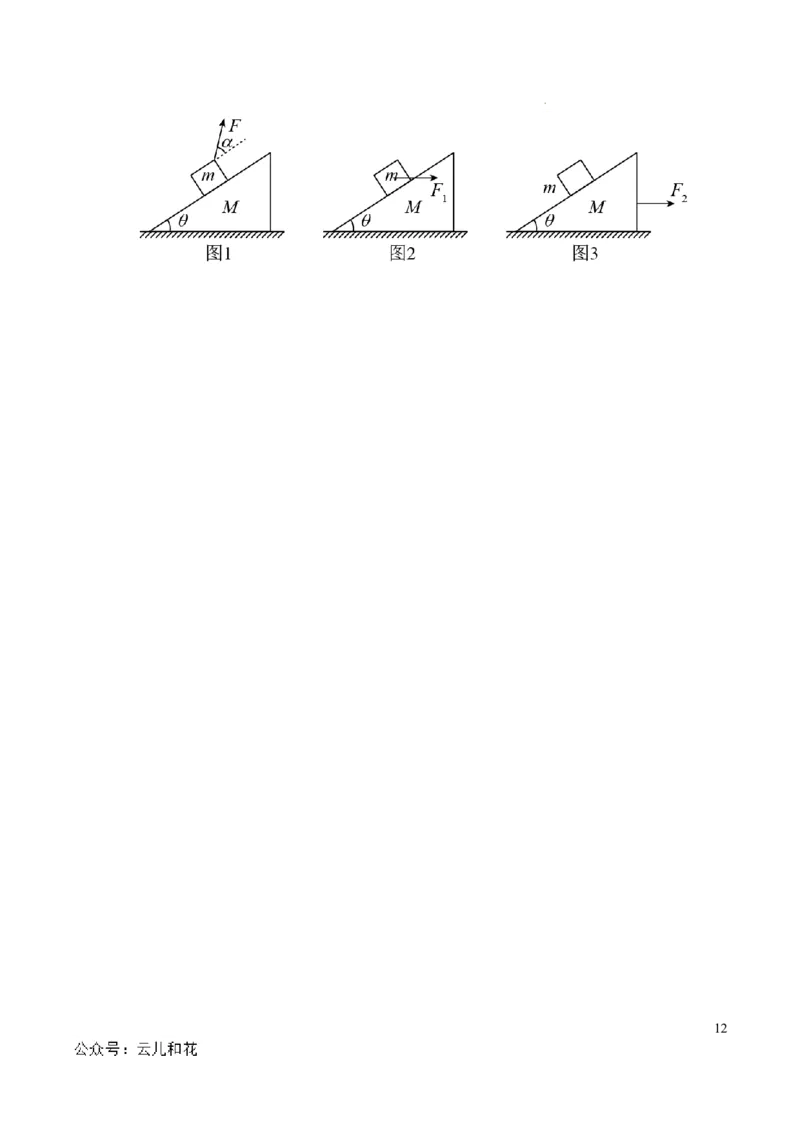 F
α
m
θ
M
图1

m
$F_1$
θ
M
图2

m
θ
M
$F_2$
图3

12

公众号：云儿和花